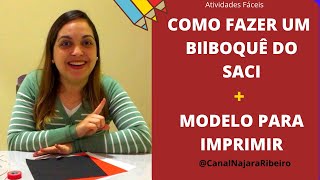 Atividades Fáceis

COMO FAZER UM BIIBOQUÊ DO SACI

+

MODELO PARA IMPRIMIR

@CanalNajaraRibeiro